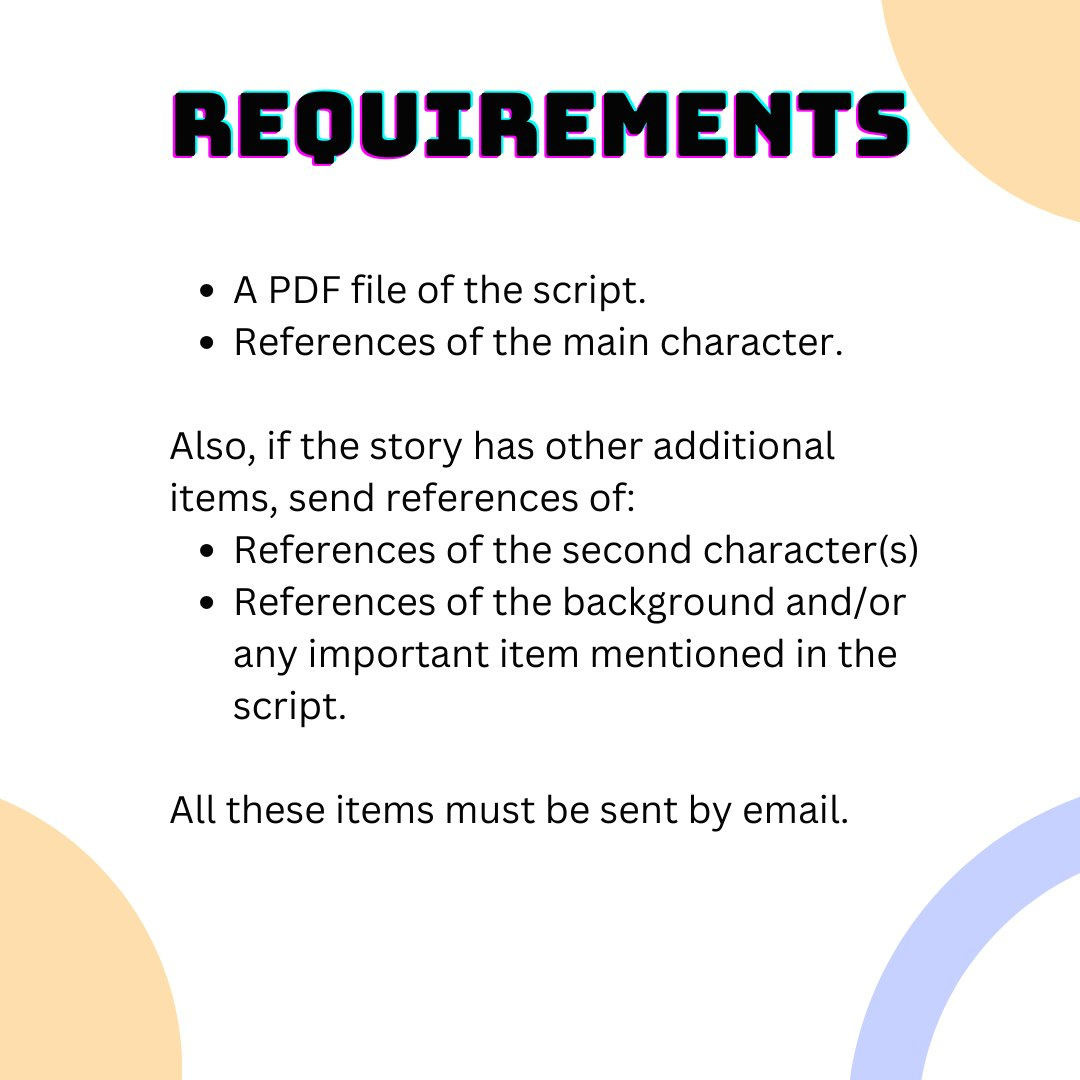 REQUIREMENTS

• A PDF file of the script.
• References of the main character.

Also, if the story has other additional items, send references of:

• References of the second character(s)
• References of the background and/or any important item mentioned in the script.

All these items must be sent by email.